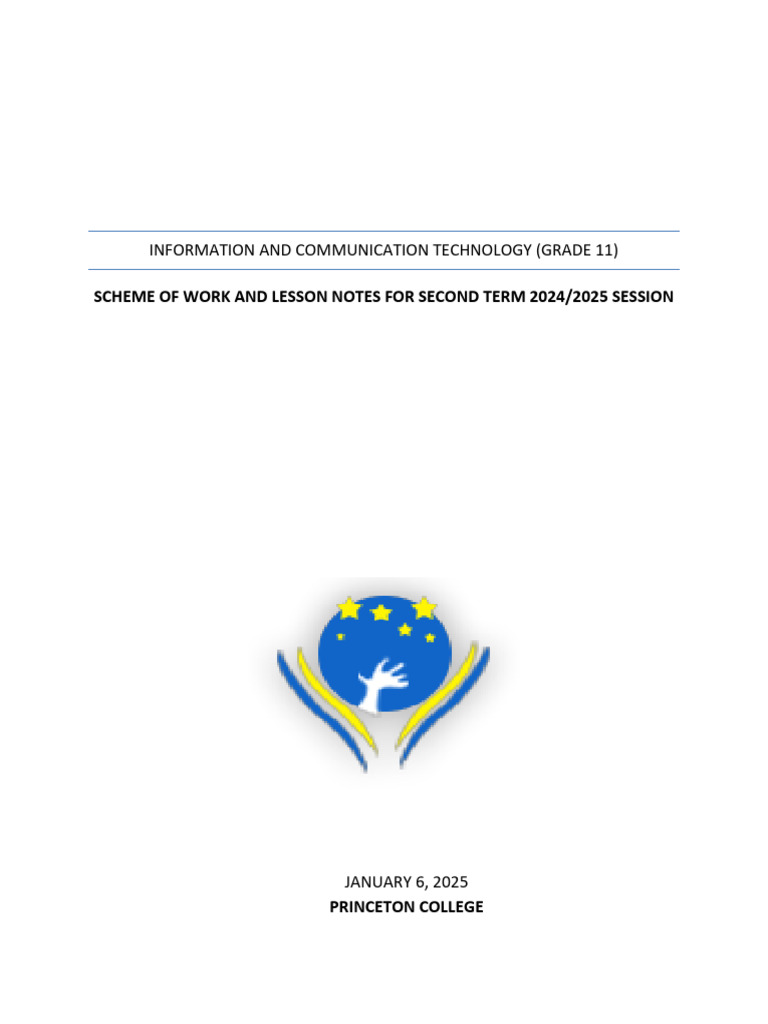 INFORMATION AND COMMUNICATION TECHNOLOGY (GRADE 11)

SCHEME OF WORK AND LESSON NOTES FOR SECOND TERM 2024/2025 SESSION

JANUARY 6, 2025
PRINCETON COLLEGE